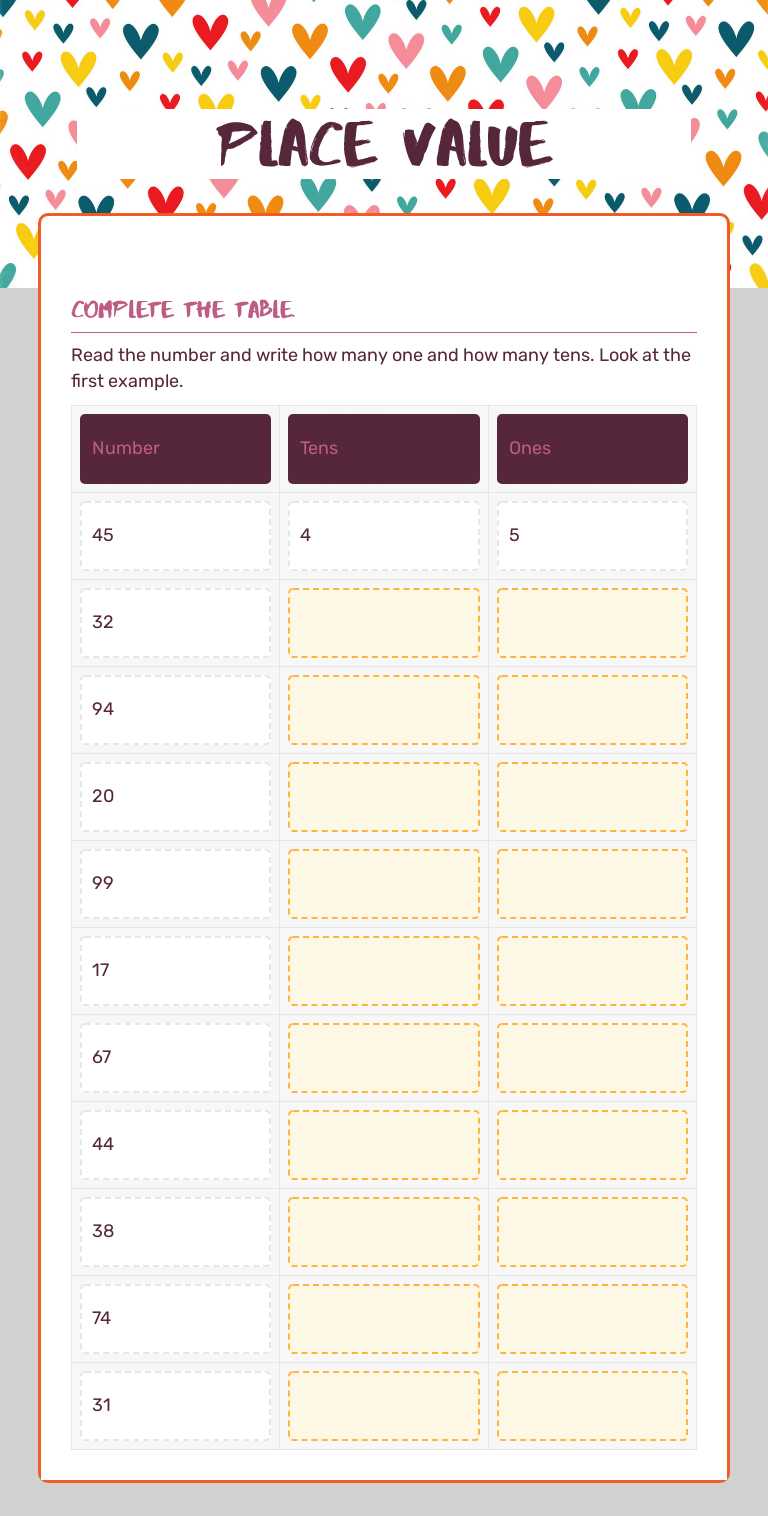 PLACE VALUE

COMPLETE THE TABLE

Read the number and write how many one and how many tens. Look at the first example.

| Number | Tens | Ones |
|---|---|---|
| 45 | 4 | 5 |
| 32 | | |
| 94 | | |
| 20 | | |
| 99 | | |
| 17 | | |
| 67 | | |
| 44 | | |
| 38 | | |
| 74 | | |
| 31 | | |